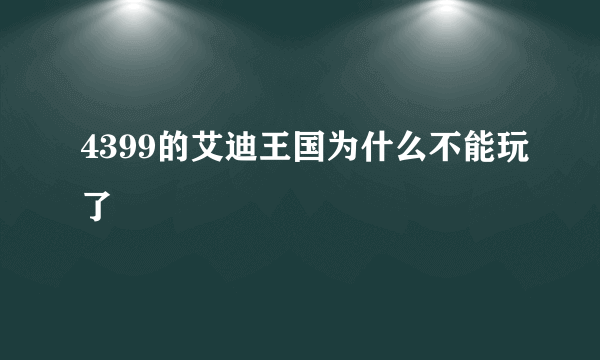 4399的艾迪王国为什么不能玩了